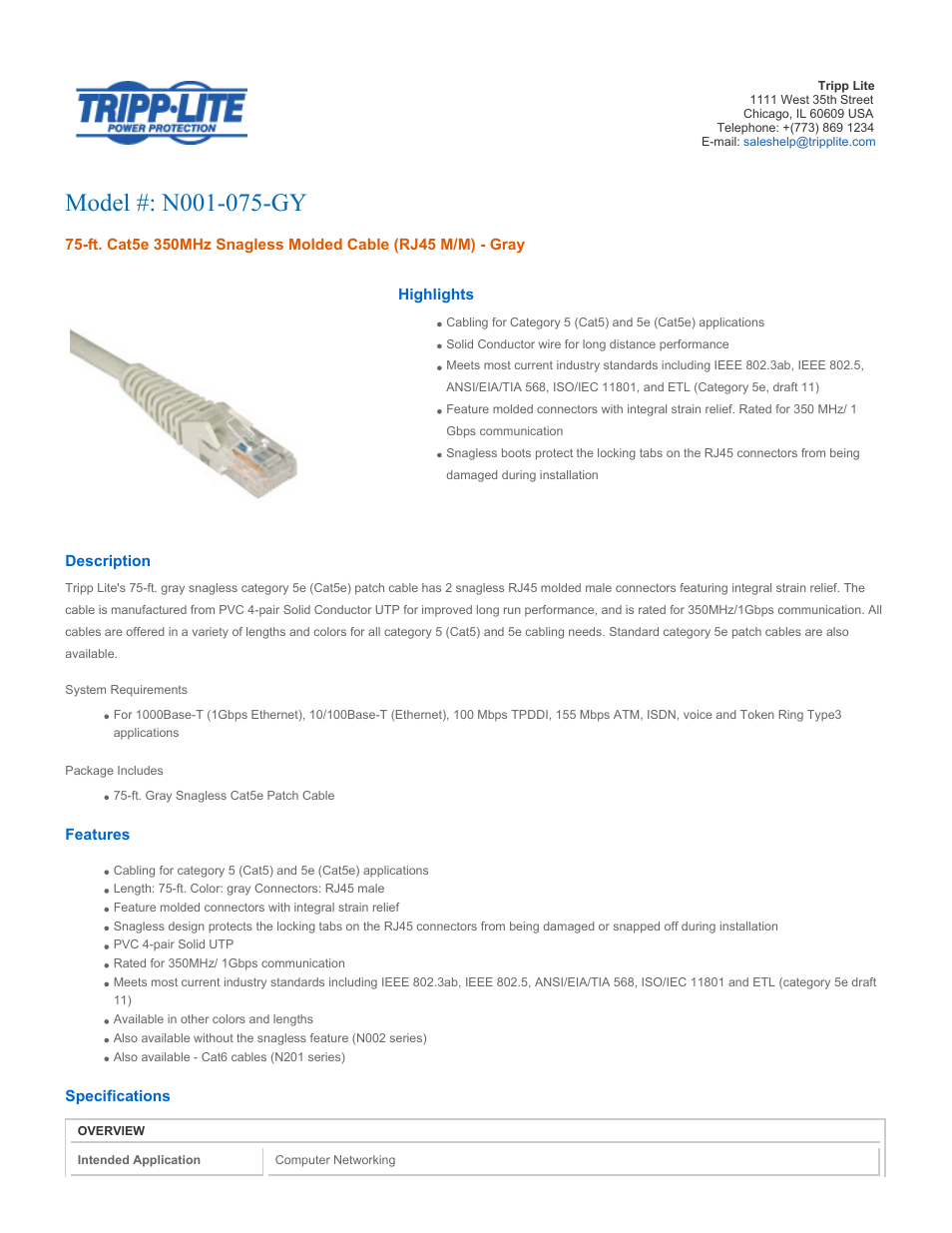 TRIPP·LITE
POWER PROTECTION

Tripp Lite
1111 West 35th Street
Chicago, IL 60609 USA
Telephone: +(773) 869 1234
E-mail: saleshelp@tripplite.com

Model #: N001-075-GY

75-ft. Cat5e 350MHz Snagless Molded Cable (RJ45 M/M) - Gray

Highlights

- Cabling for Category 5 (Cat5) and 5e (Cat5e) applications
- Solid Conductor wire for long distance performance
- Meets most current industry standards including IEEE 802.3ab, IEEE 802.5, ANSI/EIA/TIA 568, ISO/IEC 11801, and ETL (Category 5e, draft 11)
- Feature molded connectors with integral strain relief. Rated for 350 MHz/ 1 Gbps communication
- Snagless boots protect the locking tabs on the RJ45 connectors from being damaged during installation

Description

Tripp Lite's 75-ft. gray snagless category 5e (Cat5e) patch cable has 2 snagless RJ45 molded male connectors featuring integral strain relief. The cable is manufactured from PVC 4-pair Solid Conductor UTP for improved long run performance, and is rated for 350MHz/1Gbps communication. All cables are offered in a variety of lengths and colors for all category 5 (Cat5) and 5e cabling needs. Standard category 5e patch cables are also available.

System Requirements

- For 1000Base-T (1Gbps Ethernet), 10/100Base-T (Ethernet), 100 Mbps TPDDI, 155 Mbps ATM, ISDN, voice and Token Ring Type3 applications

Package Includes

- 75-ft. Gray Snagless Cat5e Patch Cable

Features

- Cabling for category 5 (Cat5) and 5e (Cat5e) applications
- Length: 75-ft. Color: gray Connectors: RJ45 male
- Feature molded connectors with integral strain relief
- Snagless design protects the locking tabs on the RJ45 connectors from being damaged or snapped off during installation
- PVC 4-pair Solid UTP
- Rated for 350MHz/ 1Gbps communication
- Meets most current industry standards including IEEE 802.3ab, IEEE 802.5, ANSI/EIA/TIA 568, ISO/IEC 11801 and ETL (category 5e draft 11)
- Available in other colors and lengths
- Also available without the snagless feature (N002 series)
- Also available - Cat6 cables (N201 series)

Specifications

| OVERVIEW | |
|---|---|
| Intended Application | Computer Networking |